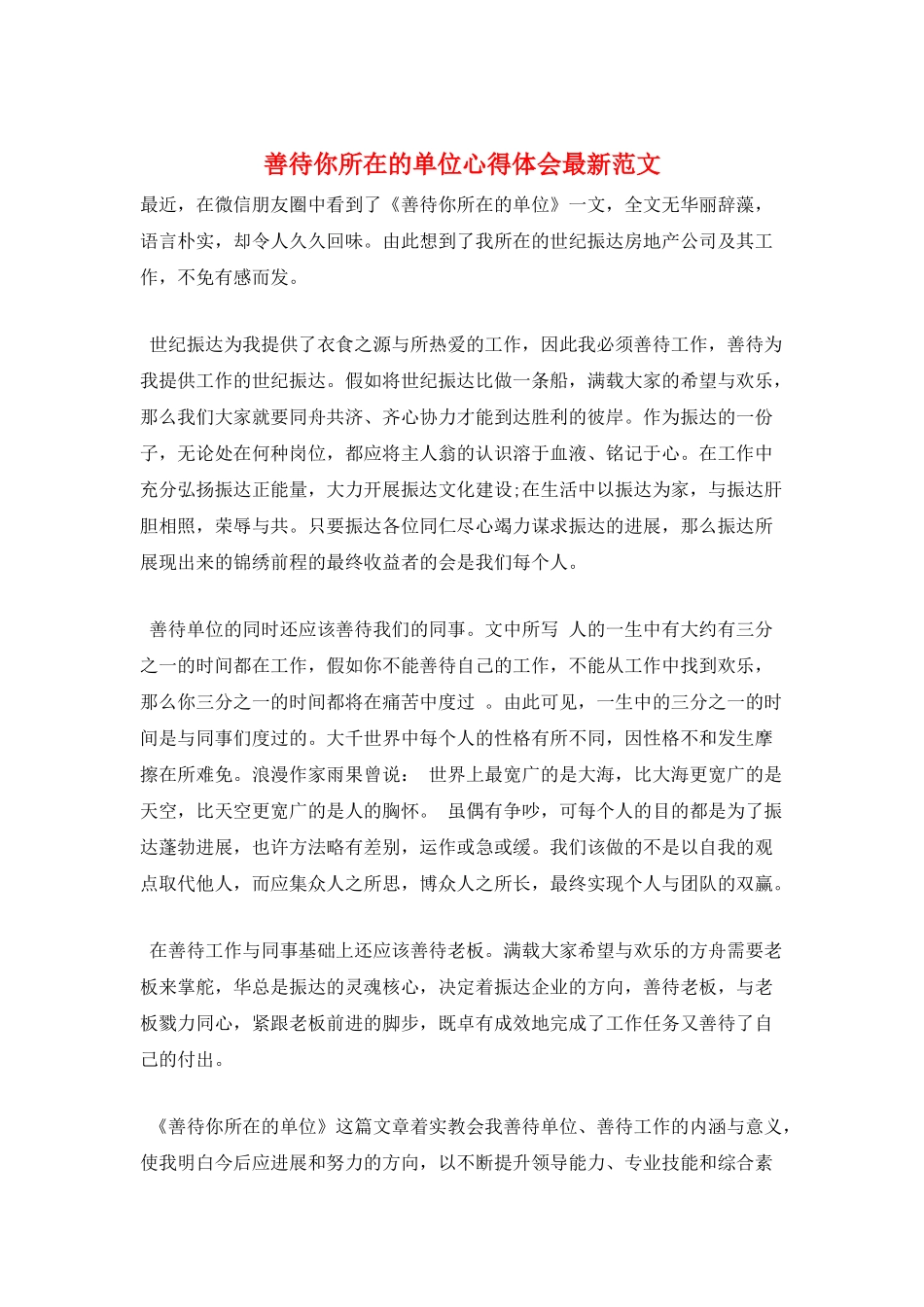 善待你所在的单位心得体会最新范文

最近，在微信朋友圈中看到了《善待你所在的单位》一文，全文无华丽辞藻，语言朴实，却令人久久回味。由此想到了我所在的世纪振达房地产公司及其工作，不免有感而发。

世纪振达为我提供了衣食之源与所热爱的工作，因此我必须善待工作，善待为我提供工作的世纪振达。假如将世纪振达比做一条船，满载大家的希望与欢乐，那么我们大家就要同舟共济、齐心协力才能到达胜利的彼岸。作为振达的一份子，无论处在何种岗位，都应将主人翁的认识溶于血液、铭记于心。在工作中充分弘扬振达正能量，大力开展振达文化建设;在生活中以振达为家，与振达肝胆相照，荣辱与共。只要振达各位同仁尽心竭力谋求振达的进展，那么振达所展现出来的锦绣前程的最终收益者的会是我们每个人。

善待单位的同时还应该善待我们的同事。文中所写 人的一生中有大约有三分之一的时间都在工作，假如你不能善待自己的工作，不能从工作中找到欢乐，那么你三分之一的时间都将在痛苦中度过 。由此可见，一生中的三分之一的时间是与同事们度过的。大千世界中每个人的性格有所不同，因性格不和发生摩擦在所难免。浪漫作家雨果曾说： 世界上最宽广的是大海，比大海更宽广的是天空，比天空更宽广的是人的胸怀。 虽偶有争吵，可每个人的目的都是为了振达蓬勃进展，也许方法略有差别，运作或急或缓。我们该做的不是以自我的观点取代他人，而应集众人之所思，博众人之所长，最终实现个人与团队的双赢。

在善待工作与同事基础上还应该善待老板。满载大家希望与欢乐的方舟需要老板来掌舵，华总是振达的灵魂核心，决定着振达企业的方向，善待老板，与老板戮力同心，紧跟老板前进的脚步，既卓有成效地完成了工作任务又善待了自己的付出。

《善待你所在的单位》这篇文章着实教会我善待单位、善待工作的内涵与意义，使我明白今后应进展和努力的方向，以不断提升领导能力、专业技能和综合素